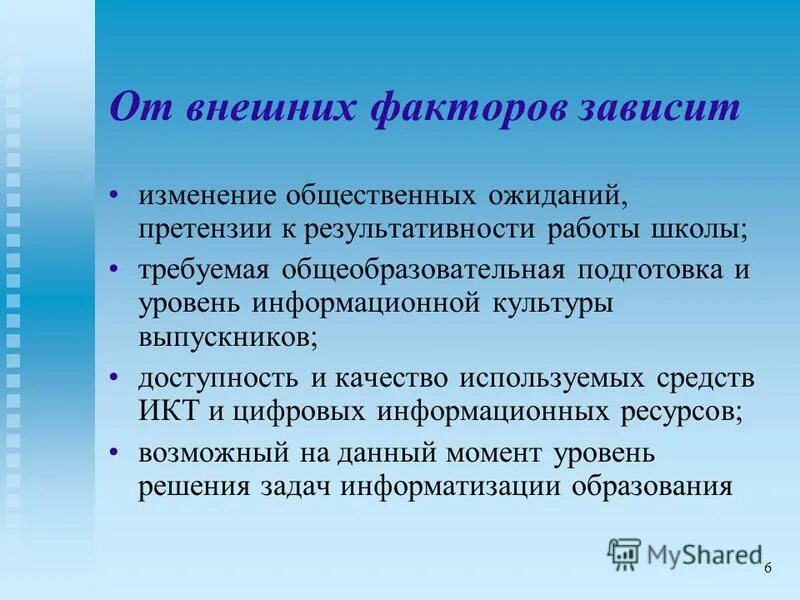 От внешних факторов зависит

• изменение общественных ожиданий, претензии к результативности работы школы;
• требуемая общеобразовательная подготовка и уровень информационной культуры выпускников;
• доступность и качество используемых средств ИКТ и цифровых информационных ресурсов;
• возможный на данный момент уровень решения задач информатизации образования

MyShared

6